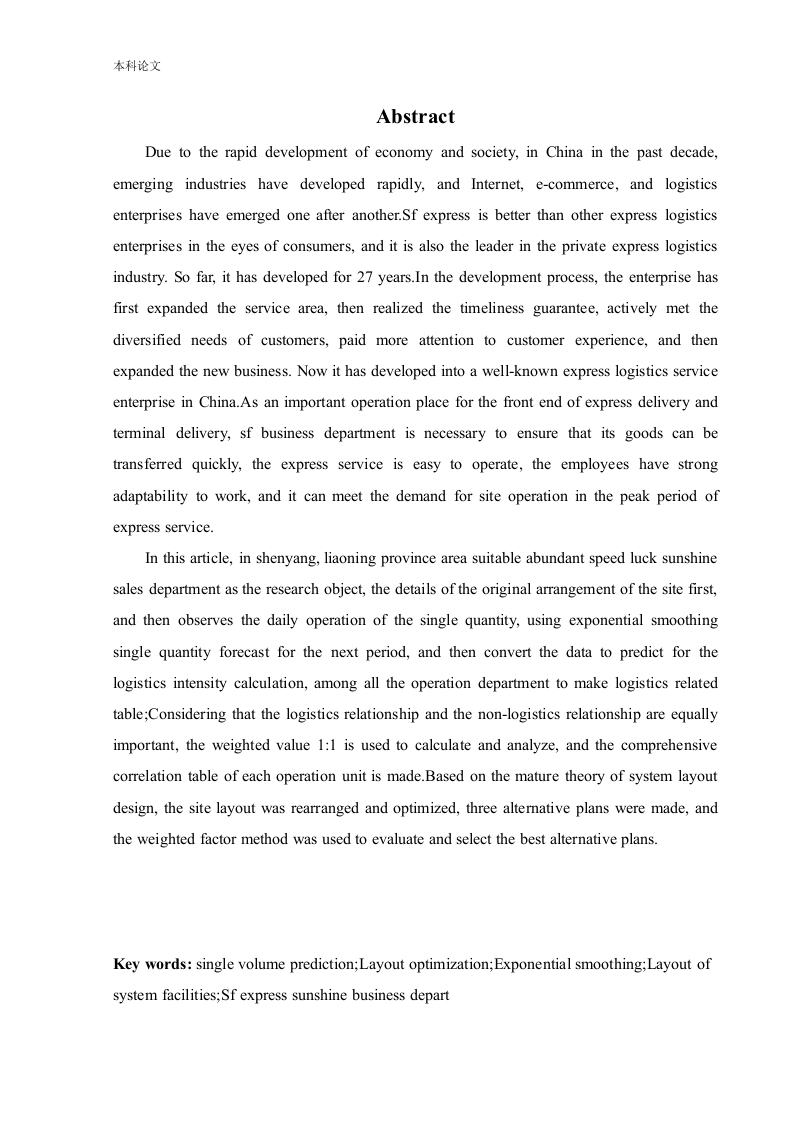 本科论文

Abstract

Due to the rapid development of economy and society, in China in the past decade, emerging industries have developed rapidly, and Internet, e-commerce, and logistics enterprises have emerged one after another.Sf express is better than other express logistics enterprises in the eyes of consumers, and it is also the leader in the private express logistics industry. So far, it has developed for 27 years.In the development process, the enterprise has first expanded the service area, then realized the timeliness guarantee, actively met the diversified needs of customers, paid more attention to customer experience, and then expanded the new business. Now it has developed into a well-known express logistics service enterprise in China.As an important operation place for the front end of express delivery and terminal delivery, sf business department is necessary to ensure that its goods can be transferred quickly, the express service is easy to operate, the employees have strong adaptability to work, and it can meet the demand for site operation in the peak period of express service.

In this article, in shenyang, liaoning province area suitable abundant speed luck sunshine sales department as the research object, the details of the original arrangement of the site first, and then observes the daily operation of the single quantity, using exponential smoothing single quantity forecast for the next period, and then convert the data to predict for the logistics intensity calculation, among all the operation department to make logistics related table;Considering that the logistics relationship and the non-logistics relationship are equally important, the weighted value 1:1 is used to calculate and analyze, and the comprehensive correlation table of each operation unit is made.Based on the mature theory of system layout design, the site layout was rearranged and optimized, three alternative plans were made, and the weighted factor method was used to evaluate and select the best alternative plans.

Key words: single volume prediction;Layout optimization;Exponential smoothing;Layout of system facilities;Sf express sunshine business depart